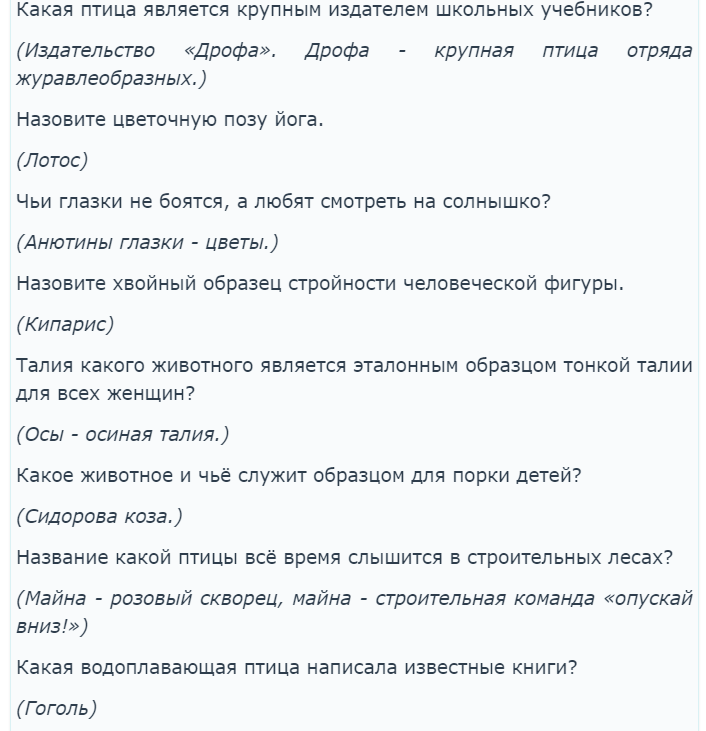 Какая птица является крупным издателем школьных учебников?

(Издательство «Дрофа». Дрофа - крупная птица отряда журавлеобразных.)

Назовите цветочную позу йога.

(Лотос)

Чьи глазки не боятся, а любят смотреть на солнышко?

(Анютины глазки - цветы.)

Назовите хвойный образец стройности человеческой фигуры.

(Кипарис)

Талия какого животного является эталонным образцом тонкой талии для всех женщин?

(Осы - осиная талия.)

Какое животное и чьё служит образцом для порки детей?

(Сидорова коза.)

Название какой птицы всё время слышится в строительных лесах?

(Майна - розовый скворец, майна - строительная команда «опускай вниз!»)

Какая водоплавающая птица написала известные книги?

(Гоголь)